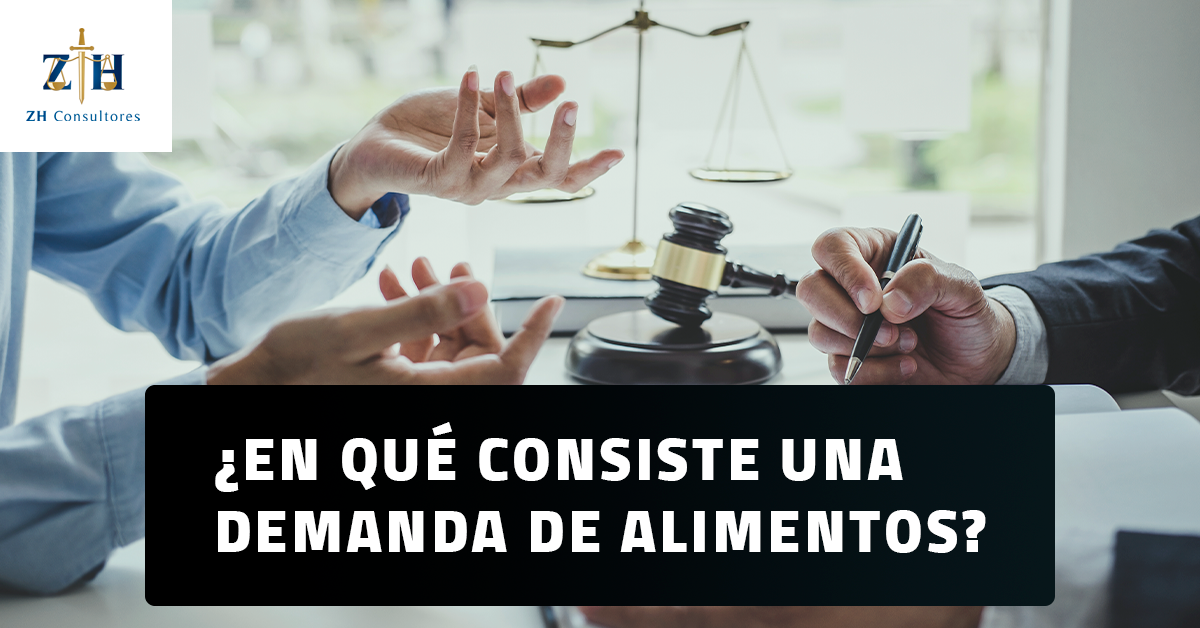 ZH

ZH Consultores

¿EN QUÉ CONSISTE UNA DEMANDA DE ALIMENTOS?